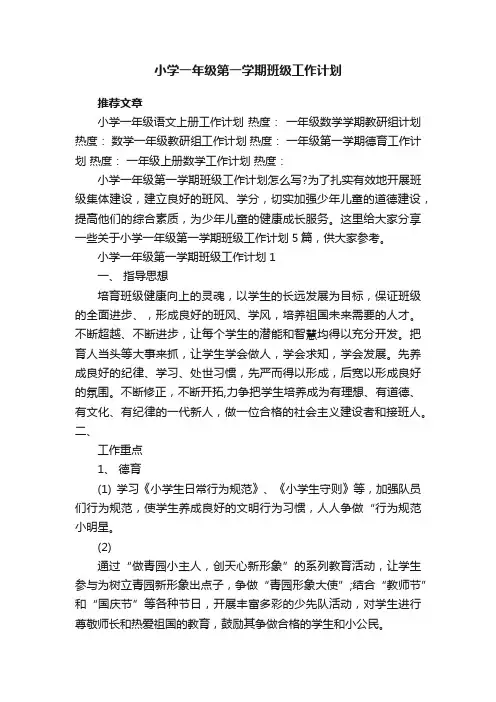 小学一年级第一学期班级工作计划

推荐文章

小学一年级语文上册工作计划 热度： 一年级数学学期教研组计划 热度： 数学一年级教研组工作计划 热度： 一年级第一学期德育工作计划 热度： 一年级上册数学工作计划 热度：

小学一年级第一学期班级工作计划怎么写?为了扎实有效地开展班级集体建设，建立良好的班风、学分，切实加强少年儿童的道德建设，提高他们的综合素质，为少年儿童的健康成长服务。这里给大家分享一些关于小学一年级第一学期班级工作计划 5 篇，供大家参考。

小学一年级第一学期班级工作计划 1

一、 指导思想

培育班级健康向上的灵魂，以学生的长远发展为目标，保证班级的全面进步、，形成良好的班风、学风，培养祖国未来需要的人才。不断超越、不断进步，让每个学生的潜能和智慧均得以充分开发。把育人当头等大事来抓，让学生学会做人，学会求知，学会发展。先养成良好的纪律、学习、处世习惯，先严而得以形成，后宽以形成良好的氛围。不断修正，不断开拓,力争把学生培养成为有理想、有道德、有文化、有纪律的一代新人，做一位合格的社会主义建设者和接班人。二、

工作重点

1、 德育

(1) 学习《小学生日常行为规范》、《小学生守则》等，加强队员们行为规范，使学生养成良好的文明行为习惯，人人争做“行为规范小明星。

(2)

通过“做青园小主人，创天心新形象”的系列教育活动，让学生参与为树立青园新形象出点子，争做“青园形象大使”;结合“教师节”和“国庆节”等各种节日，开展丰富多彩的少先队活动，对学生进行尊敬师长和热爱祖国的教育，鼓励其争做合格的学生和小公民。